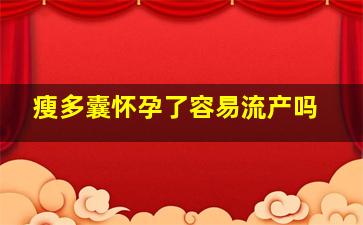 瘦多囊怀孕了容易流产吗